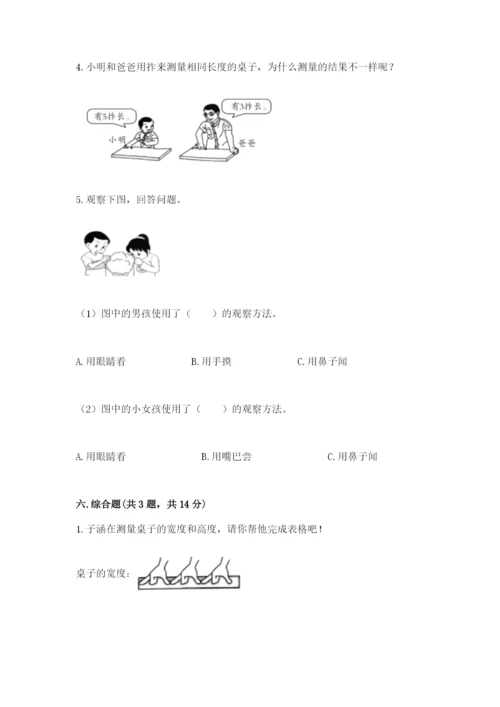 4. 小明和爸爸用拃来测量相同长度的桌子，为什么测量的结果不一样呢？

有5拃长。

小明

有3拃长。

爸爸

5. 观察下图，回答问题。

（1）图中的男孩使用了（　　）的观察方法。

A. 用眼睛看　　B. 用手摸　　C. 用鼻子闻

（2）图中的小女孩使用了（　　）的观察方法。

A. 用眼睛看　　B. 用嘴巴尝　　C. 用鼻子闻

六. 综合题(共 3 题，共 14 分)

1. 子涵在测量桌子的宽度和高度，请你帮他完成表格吧！

桌子的宽度：